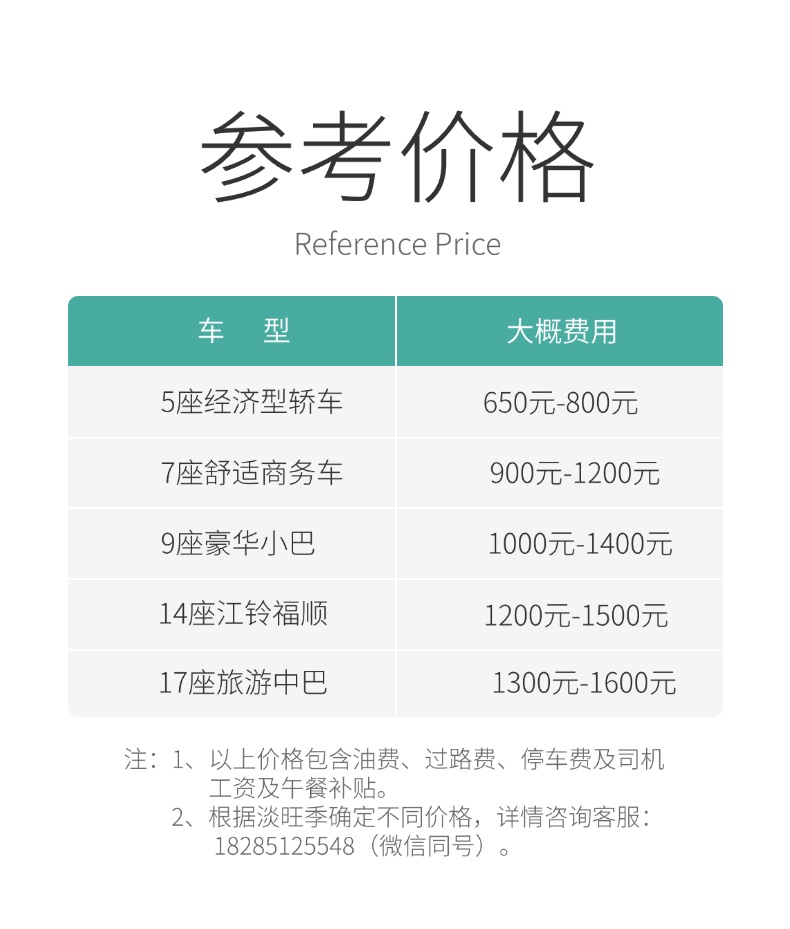 参考价格

Reference Price

| 车　型 | 大概费用 |
|---|---|
| 5座经济型轿车 | 650元-800元 |
| 7座舒适商务车 | 900元-1200元 |
| 9座豪华小巴 | 1000元-1400元 |
| 14座江铃福顺 | 1200元-1500元 |
| 17座旅游中巴 | 1300元-1600元 |

注：1、以上价格包含油费、过路费、停车费及司机工资及午餐补贴。
2、根据淡旺季确定不同价格，详情咨询客服：18285125548（微信同号）。